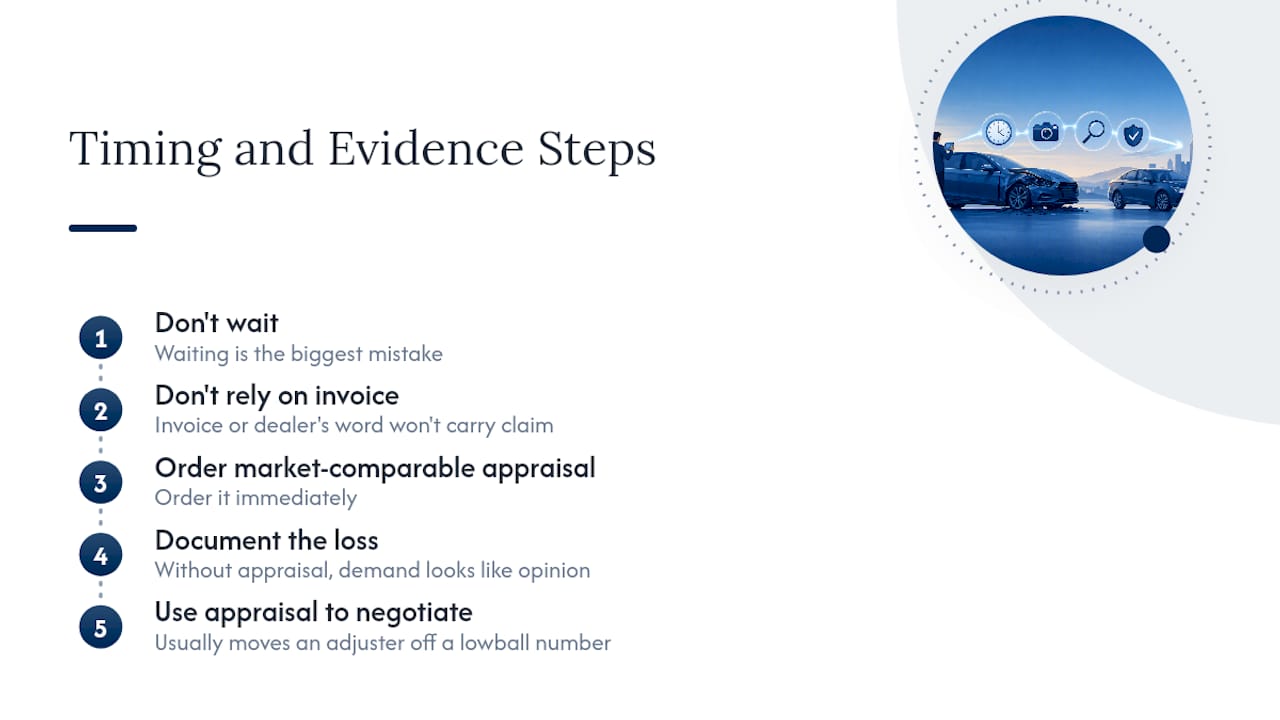 Timing and Evidence Steps

1
Don't wait
Waiting is the biggest mistake

2
Don't rely on invoice
Invoice or dealer's word won't carry claim

3
Order market-comparable appraisal
Order it immediately

4
Document the loss
Without appraisal, demand looks like opinion

5
Use appraisal to negotiate
Usually moves an adjuster off a lowball number